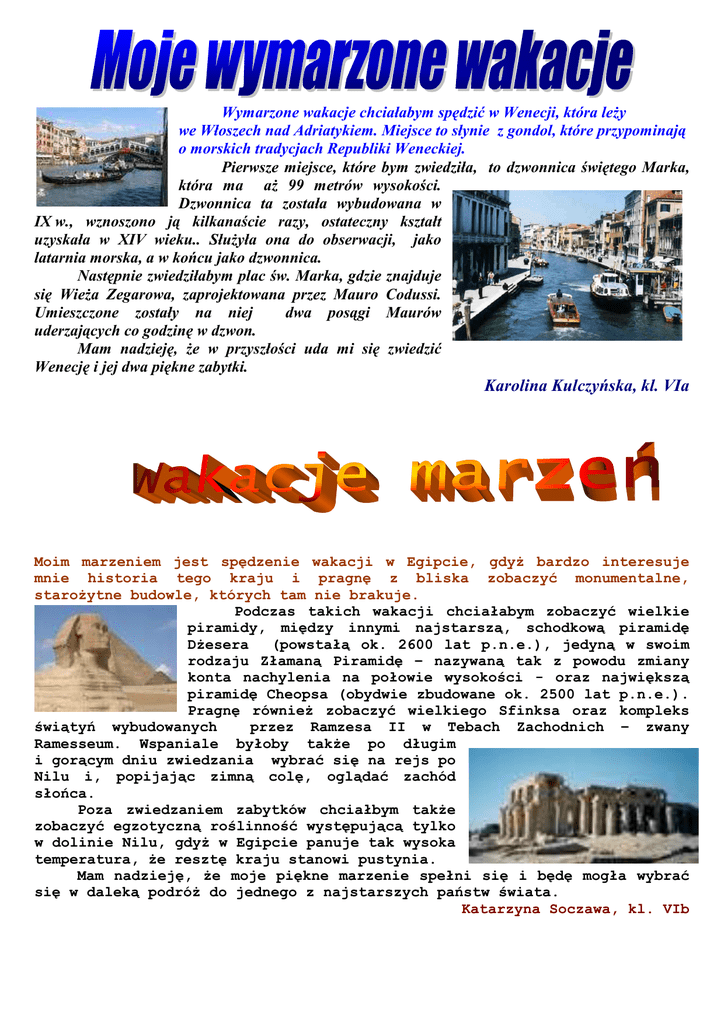 Moje wymarzone wakacje

Wymarzone wakacje chciałabym spędzić w Wenecji, która leży we Włoszech nad Adriatykiem. Miejsce to słynie z gondol, które przypominają o morskich tradycjach Republiki Weneckiej.

Pierwsze miejsce, które bym zwiedziła, to dzwonnica świętego Marka, która ma aż 99 metrów wysokości. Dzwonnica ta została wybudowana w IX w., wznoszono ją kilkanaście razy, ostateczny kształt uzyskała w XIV wieku.. Służyła ona do obserwacji, jako latarnia morska, a w końcu jako dzwonnica.

Następnie zwiedziłabym plac św. Marka, gdzie znajduje się Wieża Zegarowa, zaprojektowana przez Mauro Codussi. Umieszczone zostały na niej dwa posągi Maurów uderzających co godzinę w dzwon.

Mam nadzieję, że w przyszłości uda mi się zwiedzić Wenecję i jej dwa piękne zabytki.

Karolina Kulczyńska, kl. VIa

wakacje marzeń

Moim marzeniem jest spędzenie wakacji w Egipcie, gdyż bardzo interesuje mnie historia tego kraju i pragnę z bliska zobaczyć monumentalne, starożytne budowle, których tam nie brakuje.

Podczas takich wakacji chciałabym zobaczyć wielkie piramidy, między innymi najstarszą, schodkową piramidę Dżesera (powstałą ok. 2600 lat p.n.e.), jedyną w swoim rodzaju Złamaną Piramidę – nazywaną tak z powodu zmiany konta nachylenia na połowie wysokości - oraz największą piramidę Cheopsa (obydwie zbudowane ok. 2500 lat p.n.e.). Pragnę również zobaczyć wielkiego Sfinksa oraz kompleks świątyń wybudowanych przez Ramzesa II w Tebach Zachodnich – zwany Ramesseum. Wspaniale byłoby także po długim i gorącym dniu zwiedzania wybrać się na rejs po Nilu i, popijając zimną colę, oglądać zachód słońca.

Poza zwiedzaniem zabytków chciałbym także zobaczyć egzotyczną roślinność występującą tylko w dolinie Nilu, gdyż w Egipcie panuje tak wysoka temperatura, że resztę kraju stanowi pustynia.

Mam nadzieję, że moje piękne marzenie spełni się i będę mogła wybrać się w daleką podróż do jednego z najstarszych państw świata.

Katarzyna Soczawa, kl. VIb